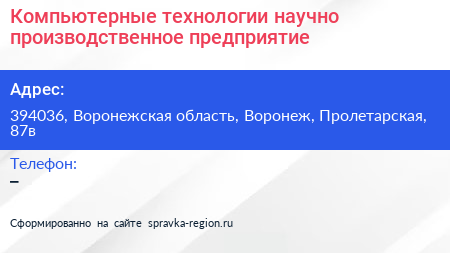 Компьютерные технологии научно производственное предприятие

Адрес:

394036, Воронежская область, Воронеж, Пролетарская, 87в

Телефон:

–

Сформированно на сайте spravka-region.ru